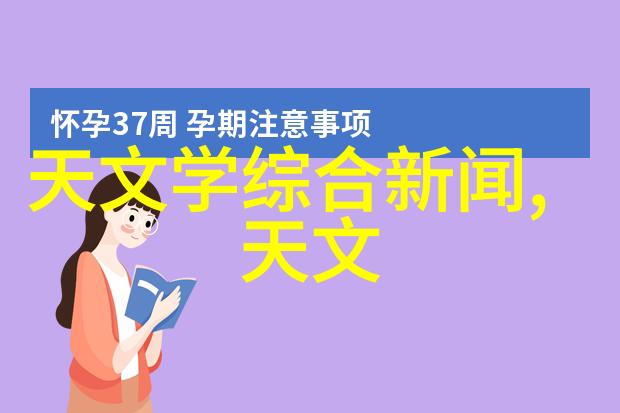 怀孕37周 孕期注意事项

天文学综合新闻,天文